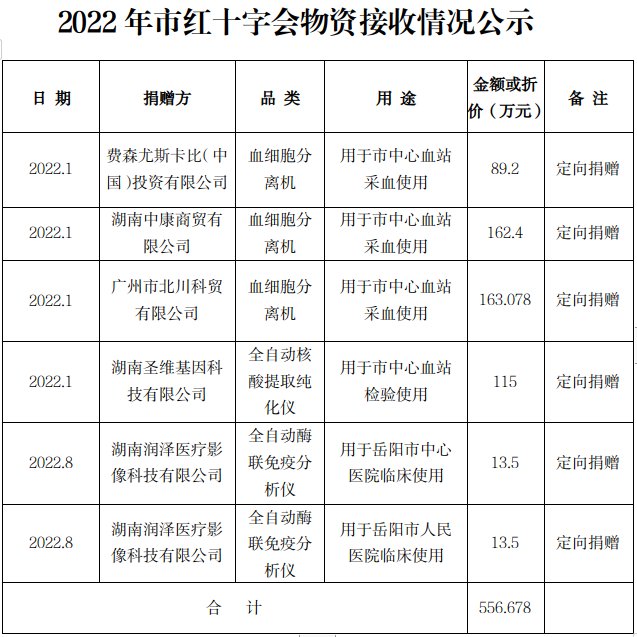 2022 年市红十字会物资接收情况公示

| 日 期 | 捐赠方 | 品 类 | 用 途 | 金额或折价（万元） | 备 注 |
|---|---|---|---|---|---|
| 2022.1 | 费森尤斯卡比(中国)投资有限公司 | 血细胞分离机 | 用于市中心血站采血使用 | 89.2 | 定向捐赠 |
| 2022.1 | 湖南中康商贸有限公司 | 血细胞分离机 | 用于市中心血站采血使用 | 162.4 | 定向捐赠 |
| 2022.1 | 广州市北川科贸有限公司 | 血细胞分离机 | 用于市中心血站采血使用 | 163.078 | 定向捐赠 |
| 2022.1 | 湖南圣维基因科技有限公司 | 全自动核酸提取纯化仪 | 用于市中心血站检验使用 | 115 | 定向捐赠 |
| 2022.8 | 湖南润泽医疗影像科技有限公司 | 全自动酶联免疫分析仪 | 用于岳阳市中心医院临床使用 | 13.5 | 定向捐赠 |
| 2022.8 | 湖南润泽医疗影像科技有限公司 | 全自动酶联免疫分析仪 | 用于岳阳市人民医院临床使用 | 13.5 | 定向捐赠 |
| 合 计 | | | | 556.678 | |